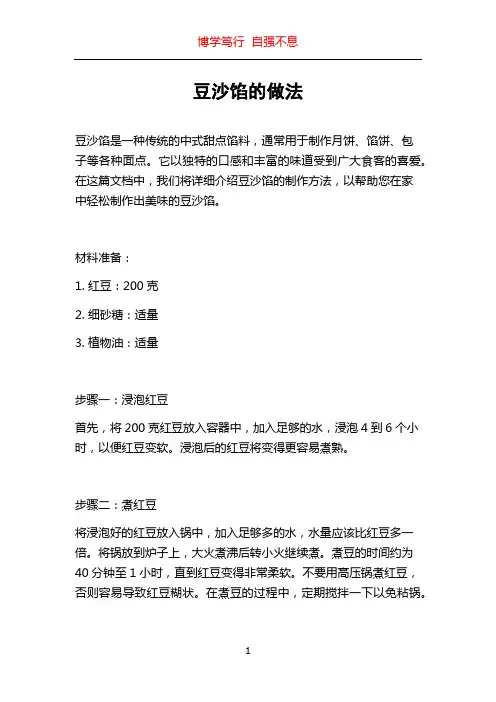 博学笃行 自强不息

豆沙馅的做法

豆沙馅是一种传统的中式甜点馅料，通常用于制作月饼、馅饼、包子等各种面点。它以独特的口感和丰富的味道受到广大食客的喜爱。在这篇文档中，我们将详细介绍豆沙馅的制作方法，以帮助您在家中轻松制作出美味的豆沙馅。

材料准备：

1. 红豆：200 克

2. 细砂糖：适量

3. 植物油：适量

步骤一：浸泡红豆

首先，将 200 克红豆放入容器中，加入足够的水，浸泡 4 到 6 个小时，以便红豆变软。浸泡后的红豆将变得更容易煮熟。

步骤二：煮红豆

将浸泡好的红豆放入锅中，加入足够多的水，水量应该比红豆多一倍。将锅放到炉子上，大火煮沸后转小火继续煮。煮豆的时间约为 40 分钟至 1 小时，直到红豆变得非常柔软。不要用高压锅煮红豆，否则容易导致红豆糊状。在煮豆的过程中，定期搅拌一下以免粘锅。

1